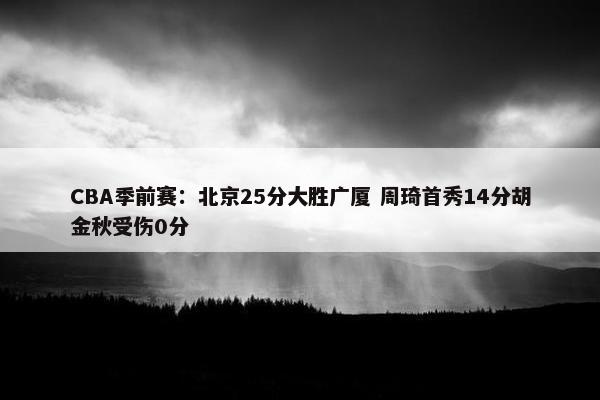 CBA季前赛：北京25分大胜广厦 周琦首秀14分胡金秋受伤0分